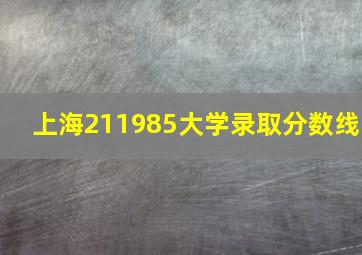 上海211985大学录取分数线